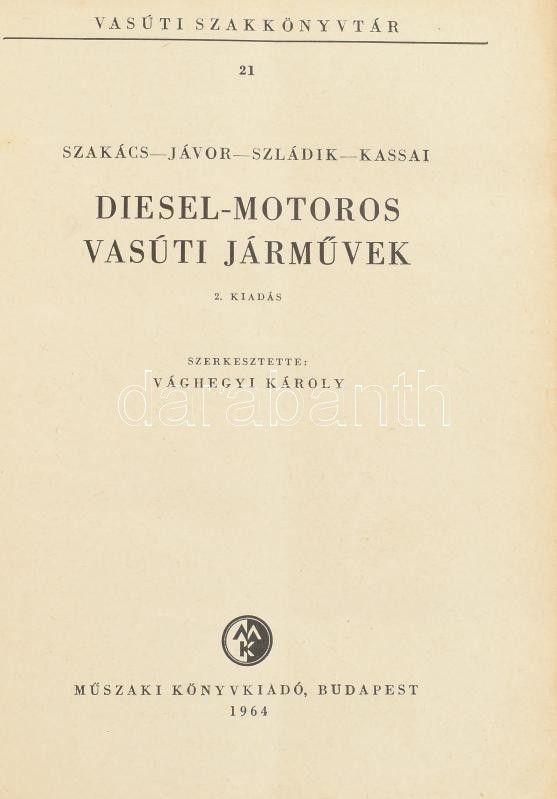 VASÚTI SZAKKÖNYVTÁR

21

SZAKÁCS—JÁVOR—SZLÁDIK—KASSAI

DIESEL-MOTOROS
VASÚTI JÁRMŰVEK

2. KIADÁS

SZERKESZTETTE:
VÁGHEGYI KÁROLY

MŰSZAKI KÖNYVKIADÓ, BUDAPEST
1964

darabanth